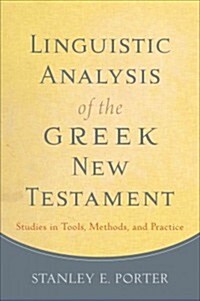 LINGUISTIC ANALYSIS of the GREEK NEW TESTAMENT

Studies in Tools, Methods, and Practice

STANLEY E. PORTER